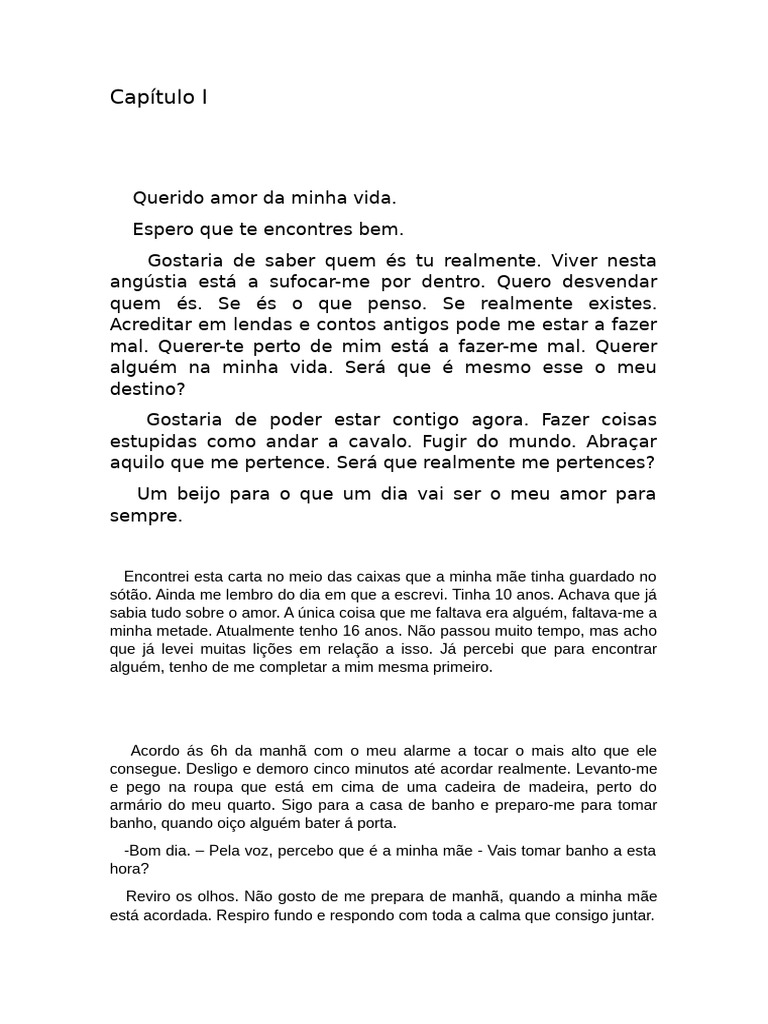 Capítulo I

Querido amor da minha vida.

Espero que te encontres bem.

Gostaria de saber quem és tu realmente. Viver nesta angústia está a sufocar-me por dentro. Quero desvendar quem és. Se és o que penso. Se realmente existes. Acreditar em lendas e contos antigos pode me estar a fazer mal. Querer-te perto de mim está a fazer-me mal. Querer alguém na minha vida. Será que é mesmo esse o meu destino?

Gostaria de poder estar contigo agora. Fazer coisas estupidas como andar a cavalo. Fugir do mundo. Abraçar aquilo que me pertence. Será que realmente me pertences?

Um beijo para o que um dia vai ser o meu amor para sempre.

Encontrei esta carta no meio das caixas que a minha mãe tinha guardado no sótão. Ainda me lembro do dia em que a escrevi. Tinha 10 anos. Achava que já sabia tudo sobre o amor. A única coisa que me faltava era alguém, faltava-me a minha metade. Atualmente tenho 16 anos. Não passou muito tempo, mas acho que já levei muitas lições em relação a isso. Já percebi que para encontrar alguém, tenho de me completar a mim mesma primeiro.

Acordo ás 6h da manhã com o meu alarme a tocar o mais alto que ele consegue. Desligo e demoro cinco minutos até acordar realmente. Levanto-me e pego na roupa que está em cima de uma cadeira de madeira, perto do armário do meu quarto. Sigo para a casa de banho e preparo-me para tomar banho, quando oiço alguém bater á porta.

-Bom dia. – Pela voz, percebo que é a minha mãe - Vais tomar banho a esta hora?

Reviro os olhos. Não gosto de me prepara de manhã, quando a minha mãe está acordada. Respiro fundo e respondo com toda a calma que consigo juntar.